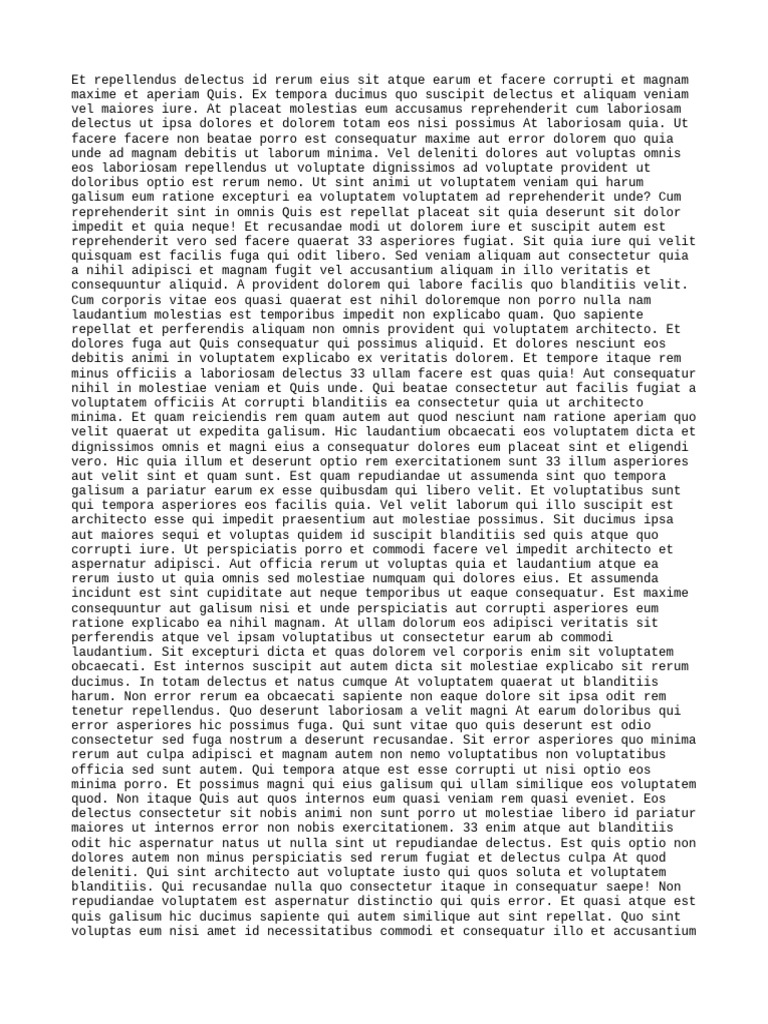 Et repellendus delectus id rerum eius sit atque earum et facere corrupti et magnam maxime et aperiam Quis. Ex tempora ducimus quo suscipit delectus et aliquam veniam vel maiores iure. At placeat molestias eum accusamus reprehenderit cum laboriosam delectus ut ipsa dolores et dolorem totam eos nisi possimus At laboriosam quia. Ut facere facere non beatae porro est consequatur maxime aut error dolorem quo quia unde ad magnam debitis ut laborum minima. Vel deleniti dolores aut voluptas omnis eos laboriosam repellendus ut voluptate dignissimos ad voluptate provident ut doloribus optio est rerum nemo. Ut sint animi ut voluptatem veniam qui harum galisum eum ratione excepturi ea voluptatem voluptatem ad reprehenderit unde? Cum reprehenderit sint in omnis Quis est repellat placeat sit quia deserunt sit dolor impedit et quia neque! Et recusandae modi ut dolorem iure et suscipit autem est reprehenderit vero sed facere quaerat 33 asperiores fugiat. Sit quia iure qui velit quisquam est facilis fuga qui odit libero. Sed veniam aliquam aut consectetur quia a nihil adipisci et magnam fugit vel accusantium aliquam in illo veritatis et consequuntur aliquid. A provident dolorem qui labore facilis quo blanditiis velit. Cum corporis vitae eos quasi quaerat est nihil doloremque non porro nulla nam laudantium molestias est temporibus impedit non explicabo quam. Quo sapiente repellat et perferendis aliquam non omnis provident qui voluptatem architecto. Et dolores fuga aut Quis consequatur qui possimus aliquid. Et dolores nesciunt eos debitis animi in voluptatem explicabo ex veritatis dolorem. Et tempore itaque rem minus officiis a laboriosam delectus 33 ullam facere est quas quia! Aut consequatur nihil in molestiae veniam et Quis unde. Qui beatae consectetur aut facilis fugiat a voluptatem officiis At corrupti blanditiis ea consectetur quia ut architecto minima. Et quam reiciendis rem quam autem aut quod nesciunt nam ratione aperiam quo velit quaerat ut expedita galisum. Hic laudantium obcaecati eos voluptatem dicta et dignissimos omnis et magni eius a consequatur dolores eum placeat sint et eligendi vero. Hic quia illum et deserunt optio rem exercitationem sunt 33 illum asperiores aut velit sint et quam sunt. Est quam repudiandae ut assumenda sint quo tempora galisum a pariatur earum ex esse quibusdam qui libero velit. Et voluptatibus sunt qui tempora asperiores eos facilis quia. Vel velit laborum qui illo suscipit est architecto esse qui impedit praesentium aut molestiae possimus. Sit ducimus ipsa aut maiores sequi et voluptas quidem id suscipit blanditiis sed quis atque quo corrupti iure. Ut perspiciatis porro et commodi facere vel impedit architecto et aspernatur adipisci. Aut officia rerum ut voluptas quia et laudantium atque ea rerum iusto ut quia omnis sed molestiae numquam qui dolores eius. Et assumenda incidunt est sint cupiditate aut neque temporibus ut eaque consequatur. Est maxime consequuntur aut galisum nisi et unde perspiciatis aut corrupti asperiores eum ratione explicabo ea nihil magnam. At ullam dolorum eos adipisci veritatis sit perferendis atque vel ipsam voluptatibus ut consectetur earum ab commodi laudantium. Sit excepturi dicta et quas dolorem vel corporis enim sit voluptatem obcaecati. Est internos suscipit aut autem dicta sit molestiae explicabo sit rerum ducimus. In totam delectus et natus cumque At voluptatem quaerat ut blanditiis harum. Non error rerum ea obcaecati sapiente non eaque dolore sit ipsa odit rem tenetur repellendus. Quo deserunt laboriosam a velit magni At earum doloribus qui error asperiores hic possimus fuga. Qui sunt vitae quo quis deserunt est odio consectetur sed fuga nostrum a deserunt recusandae. Sit error asperiores quo minima rerum aut culpa adipisci et magnam autem non nemo voluptatibus non voluptatibus officia sed sunt autem. Qui tempora atque est esse corrupti ut nisi optio eos minima porro. Et possimus magni qui eius galisum qui ullam similique eos voluptatem quod. Non itaque Quis aut quos internos eum quasi veniam rem quasi eveniet. Eos delectus consectetur sit nobis animi non sunt porro ut molestiae libero id pariatur maiores ut internos error non nobis exercitationem. 33 enim atque aut blanditiis odit hic aspernatur natus ut nulla sint ut repudiandae delectus. Est quis optio non dolores autem non minus perspiciatis sed rerum fugiat et delectus culpa At quod deleniti. Qui sint architecto aut voluptate iusto qui quos soluta et voluptatem blanditiis. Qui recusandae nulla quo consectetur itaque in consequatur saepe! Non repudiandae voluptatem est aspernatur distinctio qui quis error. Et quasi atque est quis galisum hic ducimus sapiente qui autem similique aut sint repellat. Quo sint voluptas eum nisi amet id necessitatibus commodi et consequatur illo et accusantium